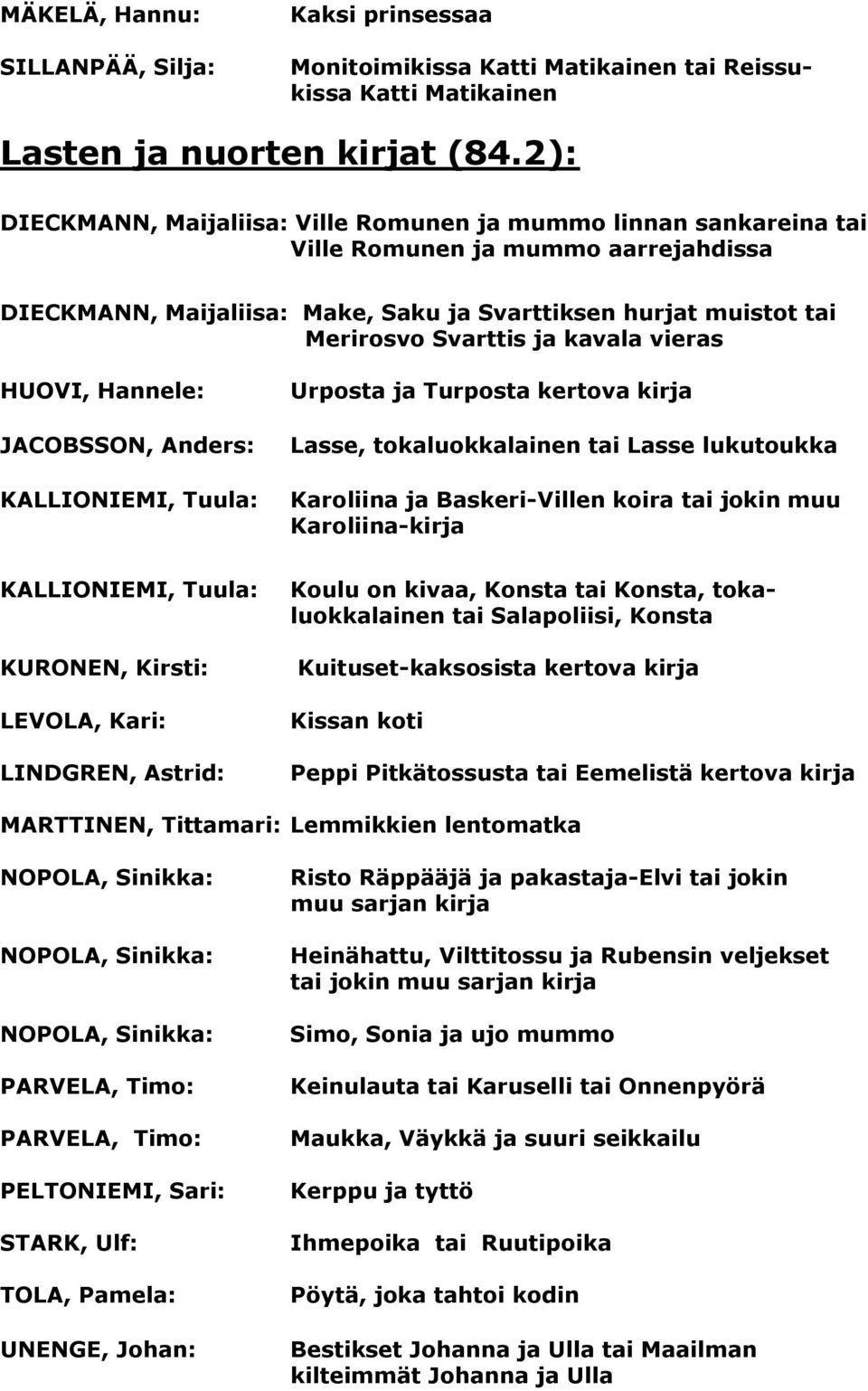 MÄKELÄ, Hannu: Kaksi prinsessaa

SILLANPÄÄ, Silja: Monitoimikissa Katti Matikainen tai Reissukissa Katti Matikainen

Lasten ja nuorten kirjat (84.2):

DIECKMANN, Maijaliisa: Ville Romunen ja mummo linnan sankareina tai Ville Romunen ja mummo aarrejahdissa

DIECKMANN, Maijaliisa: Make, Saku ja Svarttiksen hurjat muistot tai Merirosvo Svarttis ja kavala vieras

HUOVI, Hannele: Urposta ja Turposta kertova kirja

JACOBSSON, Anders: Lasse, tokaluokkalainen tai Lasse lukutoukka

KALLIONIEMI, Tuula: Karoliina ja Baskeri-Villen koira tai jokin muu Karoliina-kirja

KALLIONIEMI, Tuula: Koulu on kivaa, Konsta tai Konsta, tokaluokkalainen tai Salapoliisi, Konsta

KURONEN, Kirsti: Kuituset-kaksosista kertova kirja

LEVOLA, Kari: Kissan koti

LINDGREN, Astrid: Peppi Pitkätossusta tai Eemelistä kertova kirja

MARTTINEN, Tittamari: Lemmikkien lentomatka

NOPOLA, Sinikka: Risto Räppääjä ja pakastaja-Elvi tai jokin muu sarjan kirja

NOPOLA, Sinikka: Heinähattu, Vilttitossu ja Rubensin veljekset tai jokin muu sarjan kirja

NOPOLA, Sinikka: Simo, Sonia ja ujo mummo

PARVELA, Timo: Keinulauta tai Karuselli tai Onnenpyörä

PARVELA, Timo: Maukka, Väykkä ja suuri seikkailu

PELTONIEMI, Sari: Kerppu ja tyttö

STARK, Ulf: Ihmepoika tai Ruutipoika

TOLA, Pamela: Pöytä, joka tahtoi kodin

UNENGE, Johan: Bestikset Johanna ja Ulla tai Maailman kilteimmät Johanna ja Ulla